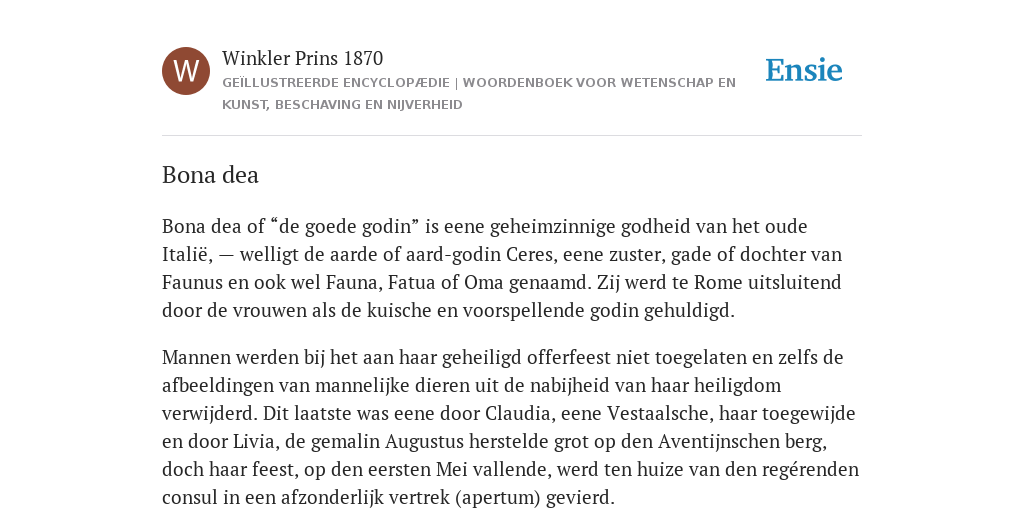 W

Winkler Prins 1870

GEÏLLUSTREERDE ENCYCLOPÆDIE | WOORDENBOEK VOOR WETENSCHAP EN KUNST, BESCHAVING EN NIJVERHEID

Ensie

Bona dea

Bona dea of “de goede godin” is eene geheimzinnige godheid van het oude Italië, — welligt de aarde of aard-godin Ceres, eene zuster, gade of dochter van Faunus en ook wel Fauna, Fatua of Oma genaamd. Zij werd te Rome uitsluitend door de vrouwen als de kuische en voorspellende godin gehuldigd.

Mannen werden bij het aan haar geheiligd offerfeest niet toegelaten en zelfs de afbeeldingen van mannelijke dieren uit de nabijheid van haar heiligdom verwijderd. Dit laatste was eene door Claudia, eene Vestaalsche, haar toegewijde en door Livia, de gemalin Augustus herstelde grot op den Aventijnschen berg, doch haar feest, op den eersten Mei vallende, werd ten huize van den regérenden consul in een afzonderlijk vertrek (apertum) gevierd.